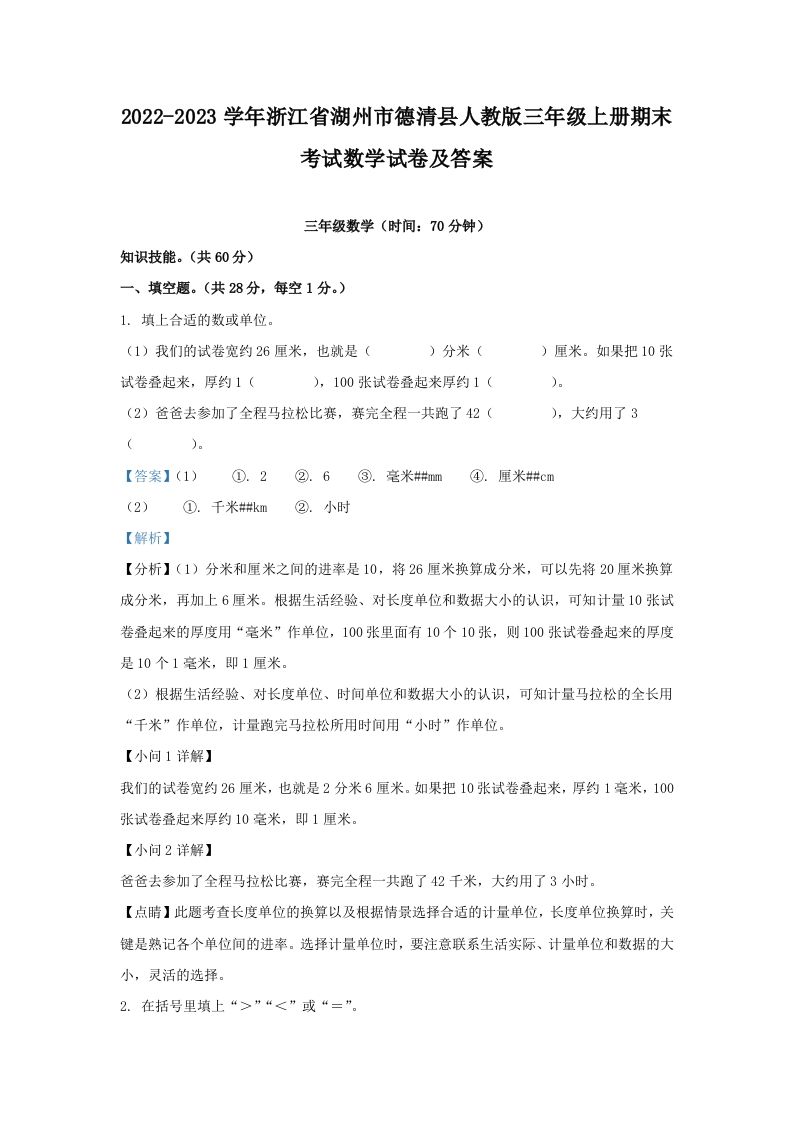 2022-2023 学年浙江省湖州市德清县人教版三年级上册期末考试数学试卷及答案

三年级数学（时间：70 分钟）

知识技能。（共 60 分）

一、填空题。（共 28 分，每空 1 分。）

1. 填上合适的数或单位。

（1）我们的试卷宽约 26 厘米，也就是（　　　）分米（　　　）厘米。如果把 10 张试卷叠起来，厚约 1（　　　），100 张试卷叠起来厚约 1（　　　）。

（2）爸爸去参加了全程马拉松比赛，赛完全程一共跑了 42（　　　），大约用了 3（　　　）。

【答案】（1）　①. 2　②. 6　③. 毫米##mm　④. 厘米##cm

（2）　①. 千米##km　②. 小时

【解析】

【分析】（1）分米和厘米之间的进率是 10，将 26 厘米换算成分米，可以先将 20 厘米换算成分米，再加上 6 厘米。根据生活经验、对长度单位和数据大小的认识，可知计量 10 张试卷叠起来的厚度用“毫米”作单位，100 张里面有 10 个 10 张，则 100 张试卷叠起来的厚度是 10 个 1 毫米，即 1 厘米。

（2）根据生活经验、对长度单位、时间单位和数据大小的认识，可知计量马拉松的全长用“千米”作单位，计量跑完马拉松所用时间用“小时”作单位。

【小问 1 详解】

我们的试卷宽约 26 厘米，也就是 2 分米 6 厘米。如果把 10 张试卷叠起来，厚约 1 毫米，100 张试卷叠起来厚约 10 毫米，即 1 厘米。

【小问 2 详解】

爸爸去参加了全程马拉松比赛，赛完全程一共跑了 42 千米，大约用了 3 小时。

【点睛】此题考查长度单位的换算以及根据情景选择合适的计量单位，长度单位换算时，关键是熟记各个单位间的进率。选择计量单位时，要注意联系生活实际、计量单位和数据的大小，灵活的选择。

2. 在括号里填上“＞”“＜”或“＝”。